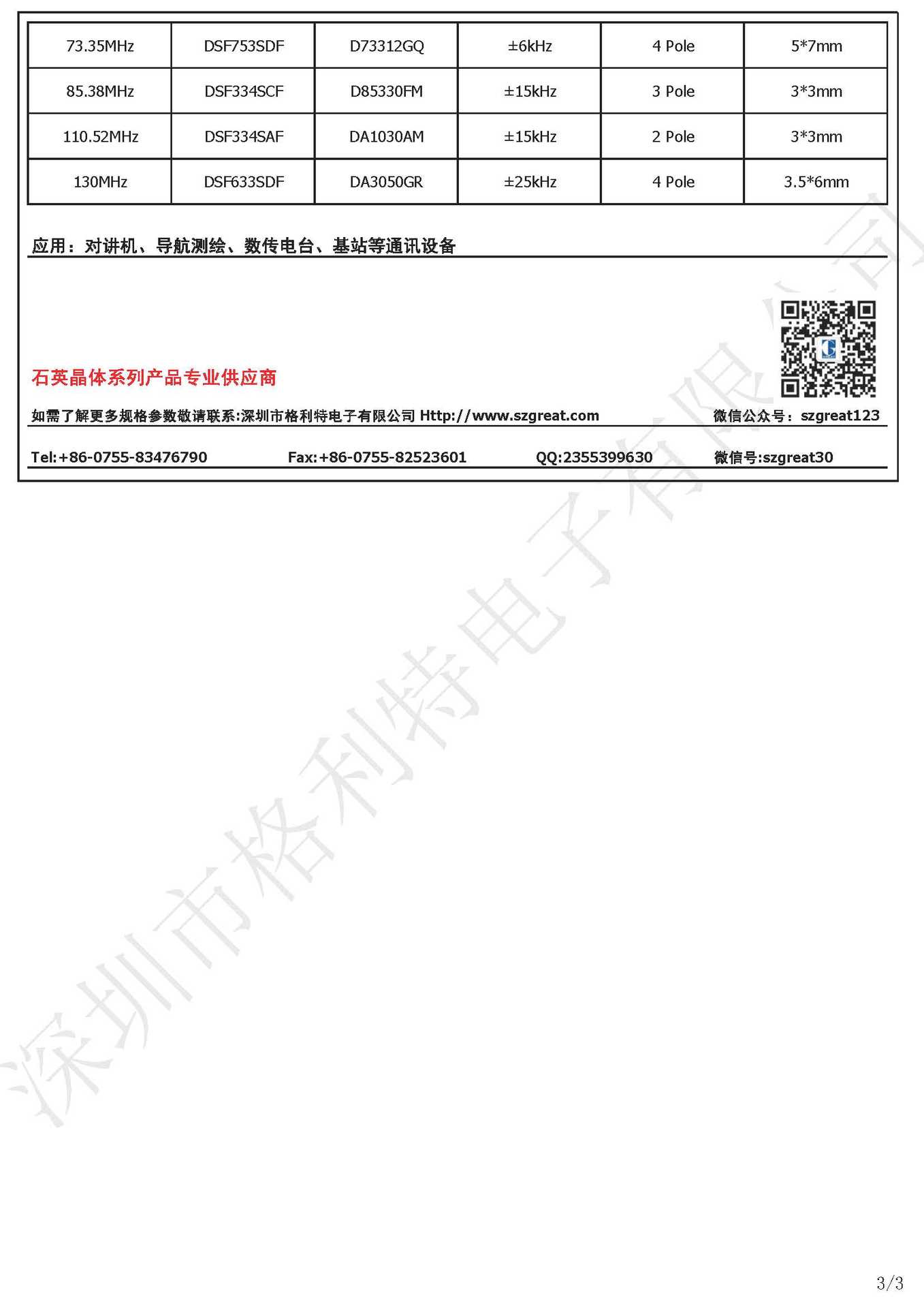 | 73.35MHz | DSF753SDF | D73312GQ | ±6kHz | 4 Pole | 5*7mm |
|---|---|---|---|---|---|
| 85.38MHz | DSF334SCF | D85330FM | ±15kHz | 3 Pole | 3*3mm |
| 110.52MHz | DSF334SAF | DA1030AM | ±15kHz | 2 Pole | 3*3mm |
| 130MHz | DSF633SDF | DA3050GR | ±25kHz | 4 Pole | 3.5*6mm |

应用：对讲机、导航测绘、数传电台、基站等通讯设备

石英晶体系列产品专业供应商

如需了解更多规格参数敬请联系:深圳市格利特电子有限公司 Http://www.szgreat.com

微信公众号：szgreat123

Tel:+86-0755-83476790 Fax:+86-0755-82523601 QQ:2355399630 微信号:szgreat30

深圳市格利特电子有限公司

3/3